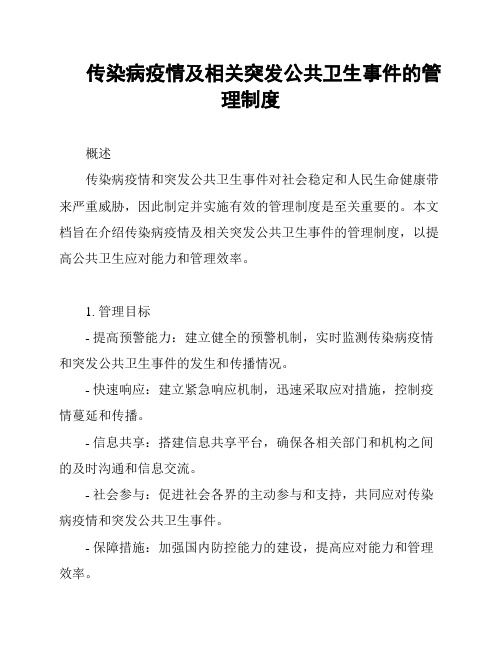 传染病疫情及相关突发公共卫生事件的管理制度

概述

传染病疫情和突发公共卫生事件对社会稳定和人民生命健康带来严重威胁，因此制定并实施有效的管理制度是至关重要的。本文档旨在介绍传染病疫情及相关突发公共卫生事件的管理制度，以提高公共卫生应对能力和管理效率。

1. 管理目标

- 提高预警能力：建立健全的预警机制，实时监测传染病疫情和突发公共卫生事件的发生和传播情况。

- 快速响应：建立紧急响应机制，迅速采取应对措施，控制疫情蔓延和传播。

- 信息共享：搭建信息共享平台，确保各相关部门和机构之间的及时沟通和信息交流。

- 社会参与：促进社会各界的主动参与和支持，共同应对传染病疫情和突发公共卫生事件。

- 保障措施：加强国内防控能力的建设，提高应对能力和管理效率。